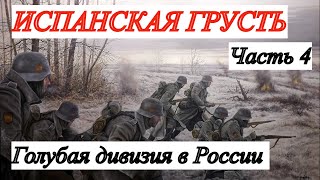 ИСПАНСКАЯ ГРУСТЬ

Часть 4

Голубая дивизия в России